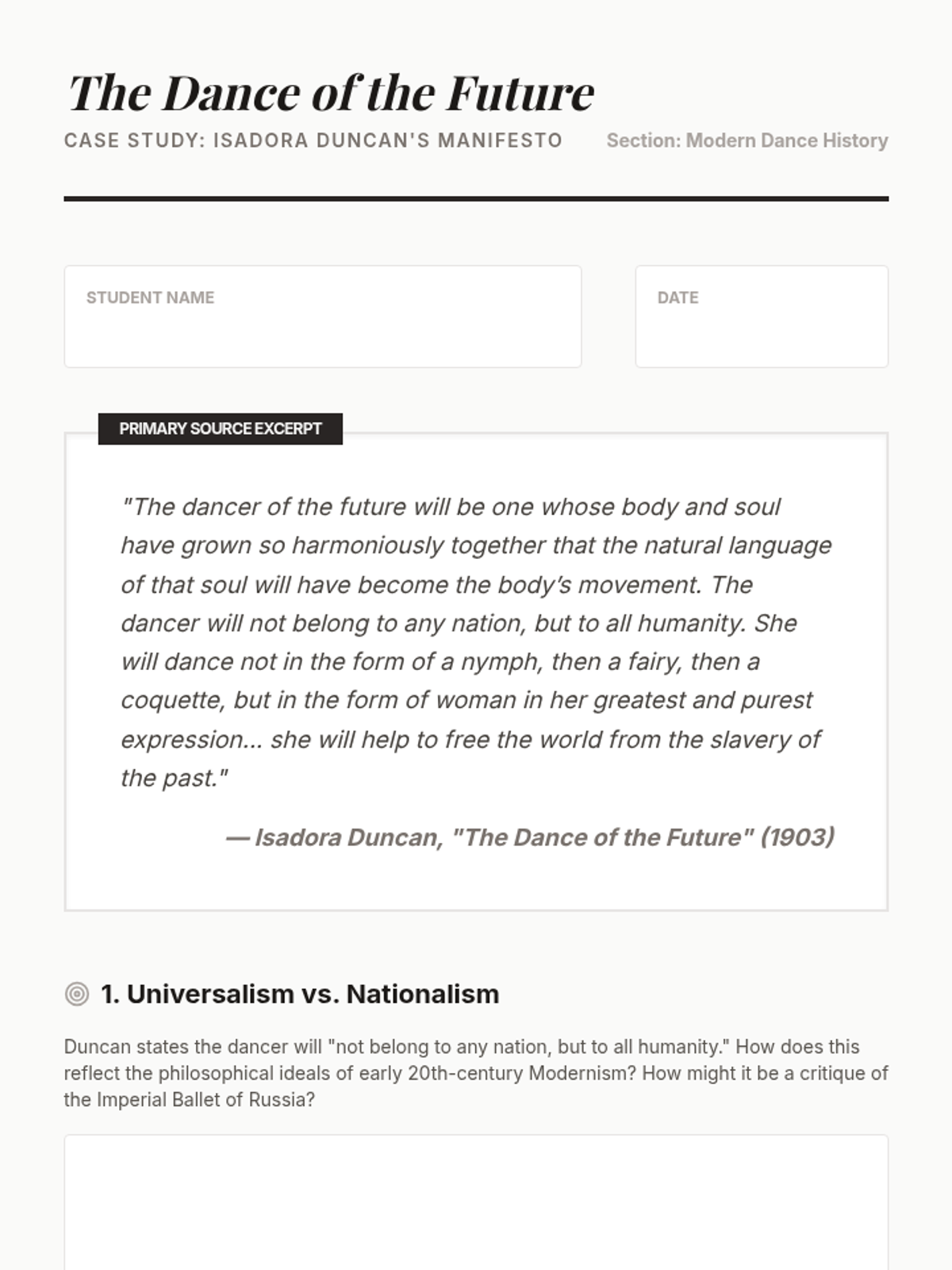 The Dance of the Future

CASE STUDY: ISADORA DUNCAN'S MANIFESTO

Section: Modern Dance History

STUDENT NAME

DATE

PRIMARY SOURCE EXCERPT

"The dancer of the future will be one whose body and soul have grown so harmoniously together that the natural language of that soul will have become the body's movement. The dancer will not belong to any nation, but to all humanity. She will dance not in the form of a nymph, then a fairy, then a coquette, but in the form of woman in her greatest and purest expression... she will help to free the world from the slavery of the past."

— Isadora Duncan, "The Dance of the Future" (1903)

1. Universalism vs. Nationalism

Duncan states the dancer will "not belong to any nation, but to all humanity." How does this reflect the philosophical ideals of early 20th-century Modernism? How might it be a critique of the Imperial Ballet of Russia?